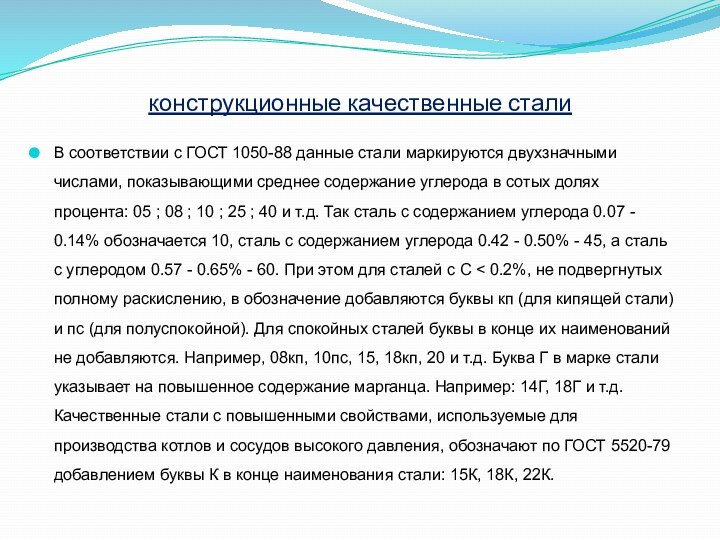 конструкционные качественные стали

В соответствии с ГОСТ 1050-88 данные стали маркируются двухзначными числами, показывающими среднее содержание углерода в сотых долях процента: 05 ; 08 ; 10 ; 25 ; 40 и т.д. Так сталь с содержанием углерода 0.07 - 0.14% обозначается 10, сталь с содержанием углерода 0.42 - 0.50% - 45, а сталь с углеродом 0.57 - 0.65% - 60. При этом для сталей с С < 0.2%, не подвергнутых полному раскислению, в обозначение добавляются буквы кп (для кипящей стали) и пс (для полуспокойной). Для спокойных сталей буквы в конце их наименований не добавляются. Например, 08кп, 10пс, 15, 18кп, 20 и т.д. Буква Г в марке стали указывает на повышенное содержание марганца. Например: 14Г, 18Г и т.д. Качественные стали с повышенными свойствами, используемые для производства котлов и сосудов высокого давления, обозначают по ГОСТ 5520-79 добавлением буквы К в конце наименования стали: 15К, 18К, 22К.